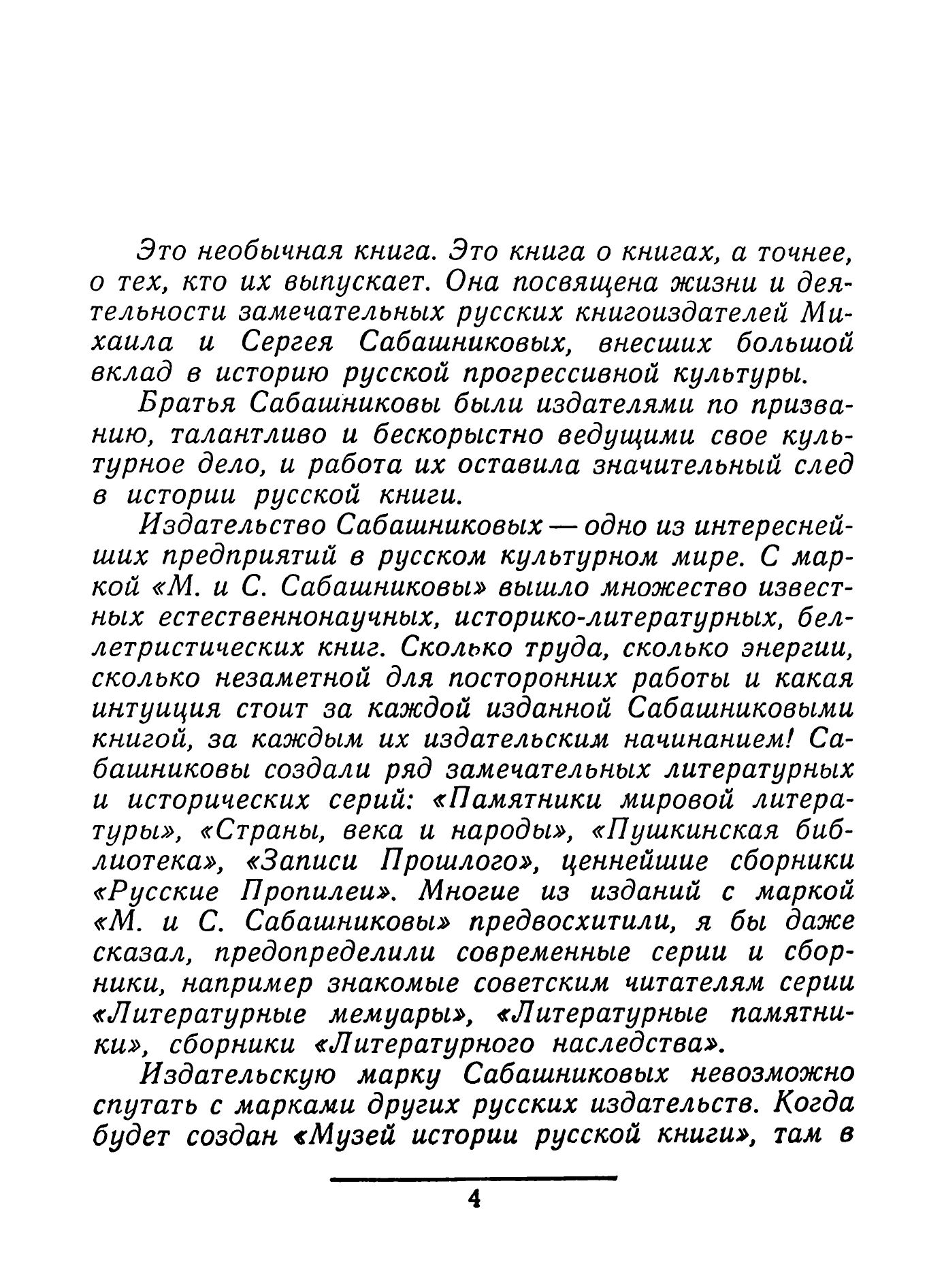 Это необычная книга. Это книга о книгах, а точнее, о тех, кто их выпускает. Она посвящена жизни и деятельности замечательных русских книгоиздателей Михаила и Сергея Сабашниковых, внесших большой вклад в историю русской прогрессивной культуры.

Братья Сабашниковы были издателями по призванию, талантливо и бескорыстно ведущими свое культурное дело, и работа их оставила значительный след в истории русской книги.

Издательство Сабашниковых — одно из интереснейших предприятий в русском культурном мире. С маркой «М. и С. Сабашниковы» вышло множество известных естественнонаучных, историко-литературных, беллетристических книг. Сколько труда, сколько энергии, сколько незаметной для посторонних работы и какая интуиция стоит за каждой изданной Сабашниковыми книгой, за каждым их издательским начинанием! Сабашниковы создали ряд замечательных литературных и исторических серий: «Памятники мировой литературы», «Страны, века и народы», «Пушкинская библиотека», «Записи Прошлого», ценнейшие сборники «Русские Пропилеи». Многие из изданий с маркой «М. и С. Сабашниковы» предвосхитили, я бы даже сказал, предопределили современные серии и сборники, например знакомые советским читателям серии «Литературные мемуары», «Литературные памятники», сборники «Литературного наследства».

Издательскую марку Сабашниковых невозможно спутать с марками других русских издательств. Когда будет создан «Музей истории русской книги», там в

4